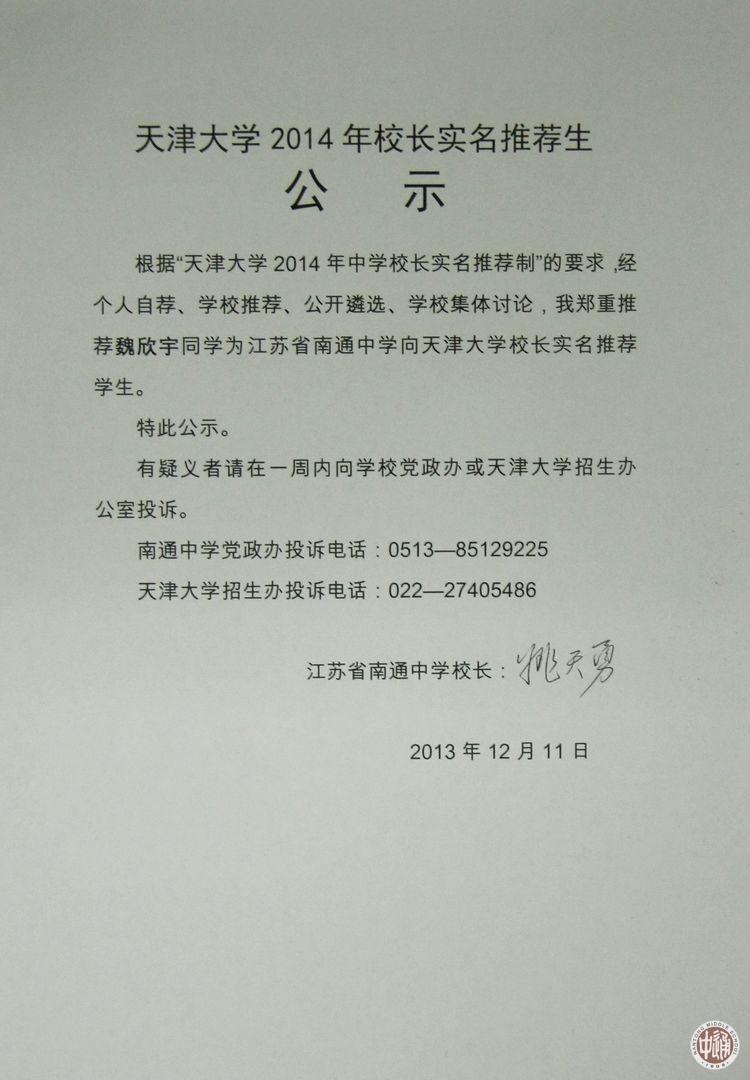 天津大学 2014 年校长实名推荐生

公 示

根据“天津大学 2014 年中学校长实名推荐制”的要求，经个人自荐、学校推荐、公开遴选、学校集体讨论，我郑重推荐魏欣宇同学为江苏省南通中学向天津大学校长实名推荐学生。

特此公示。

有疑义者请在一周内向学校党政办或天津大学招生办公室投诉。

南通中学党政办投诉电话：0513—85129225

天津大学招生办投诉电话：022—27405486

江苏省南通中学校长：姚天勇

2013 年 12 月 11 日

NANTONG MIDDLE SCHOOL